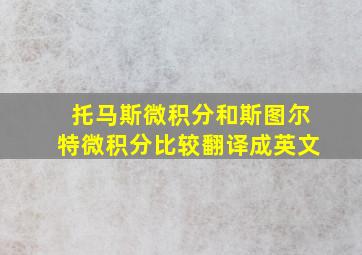 托马斯微积分和斯图尔特微积分比较翻译成英文